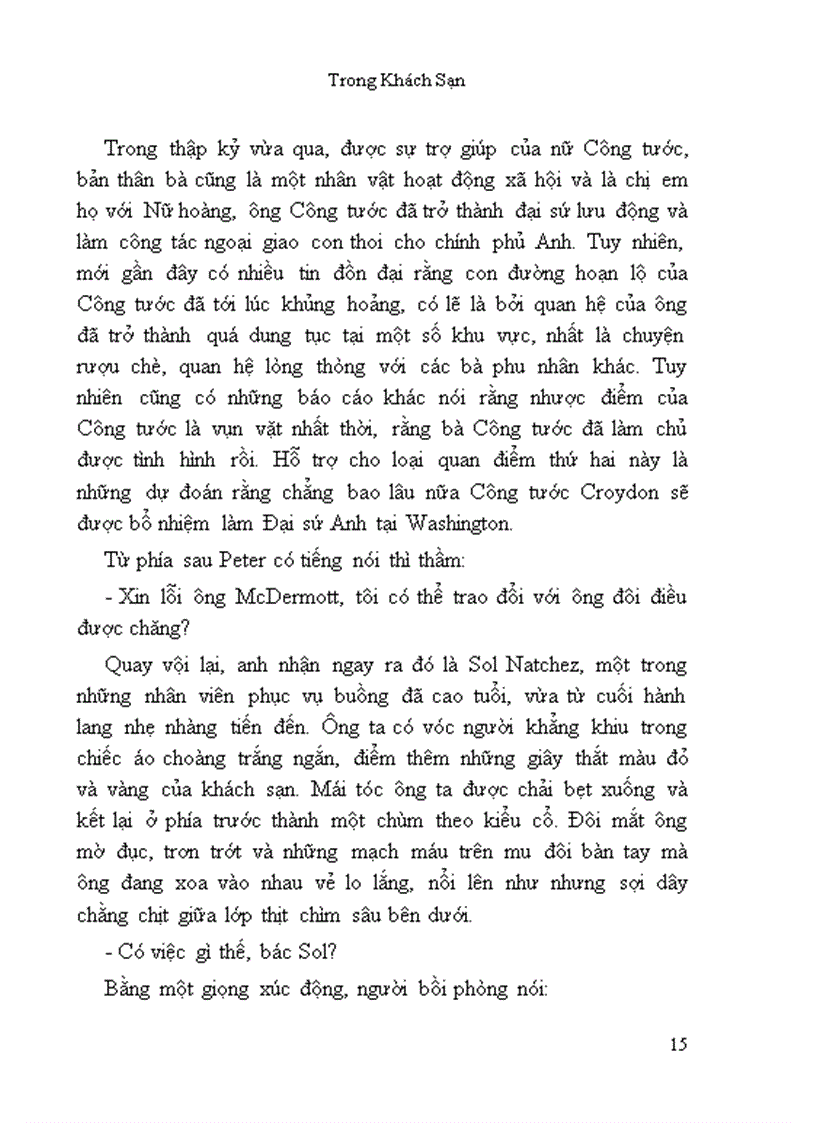 Trong Khách Sạn

Trong thập kỷ vừa qua, được sự trợ giúp của nữ Công tước, bản thân bà cũng là một nhân vật hoạt động xã hội và là chị em họ với Nữ hoàng, ông Công tước đã trở thành đại sứ lưu động và làm công tác ngoại giao con thoi cho chính phủ Anh. Tuy nhiên, mới gần đây có nhiều tin đồn đại rằng con đường hoạn lộ của Công tước đã tới lúc khủng hoảng, có lẽ là bởi quan hệ của ông đã trở thành quá dung tục tại một số khu vực, nhất là chuyện rượu chè, quan hệ lòng thòng với các bà phu nhân khác. Tuy nhiên cũng có những báo cáo khác nói rằng nhược điểm của Công tước là vụn vặt nhất thời, rằng bà Công tước đã làm chủ được tình hình rồi. Hỗ trợ cho loại quan điểm thứ hai này là những dự đoán rằng chẳng bao lâu nữa Công tước Croydon sẽ được bổ nhiệm làm Đại sứ Anh tại Washington.

Từ phía sau Peter có tiếng nói thì thầm:

- Xin lỗi ông McDermott, tôi có thể trao đổi với ông đôi điều được chăng?

Quay vội lại, anh nhận ngay ra đó là Sol Natchez, một trong những nhân viên phục vụ buồng đã cao tuổi, vừa từ cuối hành lang nhẹ nhàng tiến đến. Ông ta có vóc người khẳng khiu trong chiếc áo choàng trắng ngắn, điểm thêm những giây thắt màu đỏ và vàng của khách sạn. Mái tóc ông ta được chải bẹt xuống và kết lại ở phía trước thành một chùm theo kiểu cổ. Đôi mắt ông mờ đục, trơn trớt và những mạch máu trên mu đôi bàn tay mà ông đang xoa vào nhau vẻ lo lắng, nổi lên như nhưng sợi dây chằng chịt giữa lớp thịt chìm sâu bên dưới.

- Có việc gì thế, bác Sol?

Bằng một giọng xúc động, người bồi phòng nói:

15